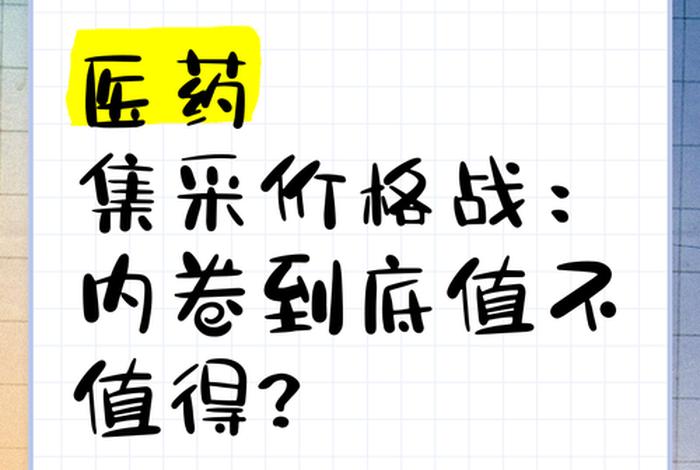 医药

集采价格战：内卷到底值不值得？